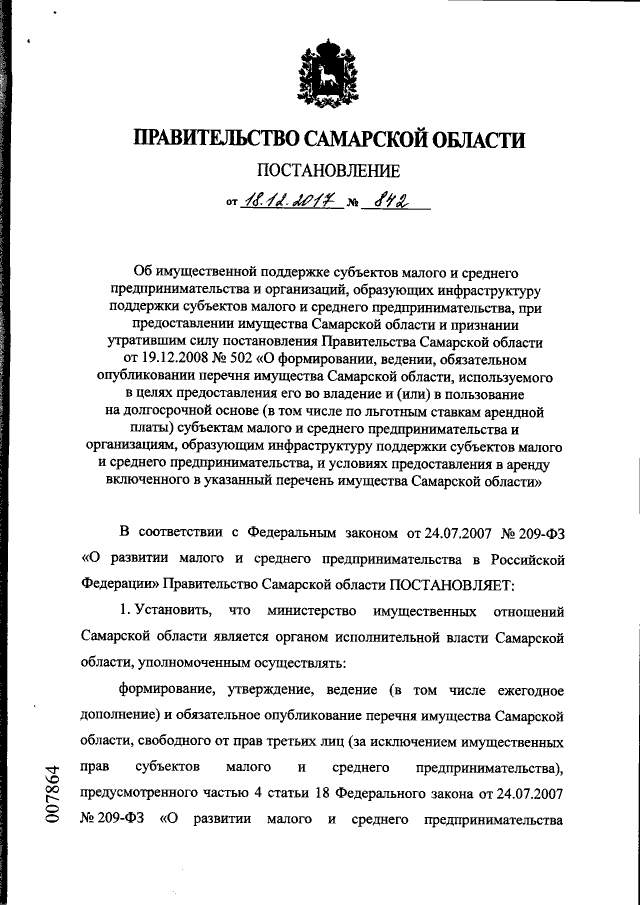 ПРАВИТЕЛЬСТВО САМАРСКОЙ ОБЛАСТИ

ПОСТАНОВЛЕНИЕ

от 18.12.2017 № 842

Об имущественной поддержке субъектов малого и среднего предпринимательства и организаций, образующих инфраструктуру поддержки субъектов малого и среднего предпринимательства, при предоставлении имущества Самарской области и признании утратившим силу постановления Правительства Самарской области от 19.12.2008 № 502 «О формировании, ведении, обязательном опубликовании перечня имущества Самарской области, используемого в целях предоставления его во владение и (или) в пользование на долгосрочной основе (в том числе по льготным ставкам арендной платы) субъектам малого и среднего предпринимательства и организациям, образующим инфраструктуру поддержки субъектов малого и среднего предпринимательства, и условиях предоставления в аренду включенного в указанный перечень имущества Самарской области»

В соответствии с Федеральным законом от 24.07.2007 № 209-ФЗ «О развитии малого и среднего предпринимательства в Российской Федерации» Правительство Самарской области ПОСТАНОВЛЯЕТ:

1. Установить, что министерство имущественных отношений Самарской области является органом исполнительной власти Самарской области, уполномоченным осуществлять:

формирование, утверждение, ведение (в том числе ежегодное дополнение) и обязательное опубликование перечня имущества Самарской области, свободного от прав третьих лиц (за исключением имущественных прав субъектов малого и среднего предпринимательства), предусмотренного частью 4 статьи 18 Федерального закона от 24.07.2007 № 209-ФЗ «О развитии малого и среднего предпринимательства

007864